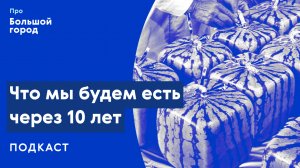 Про
Большой город

Что мы будем есть через 10 лет

ПОДКАСТ